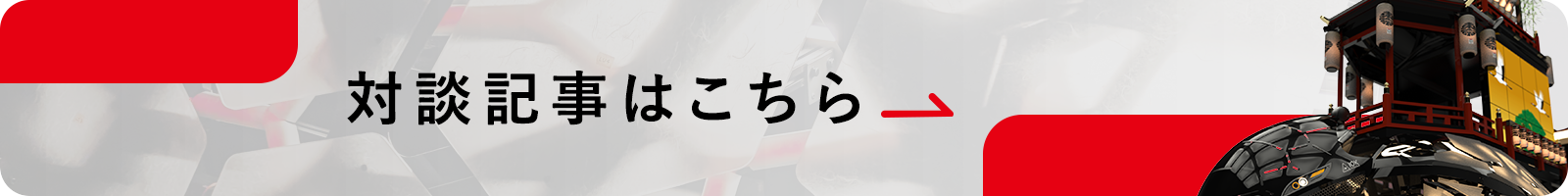 対談記事はこちら